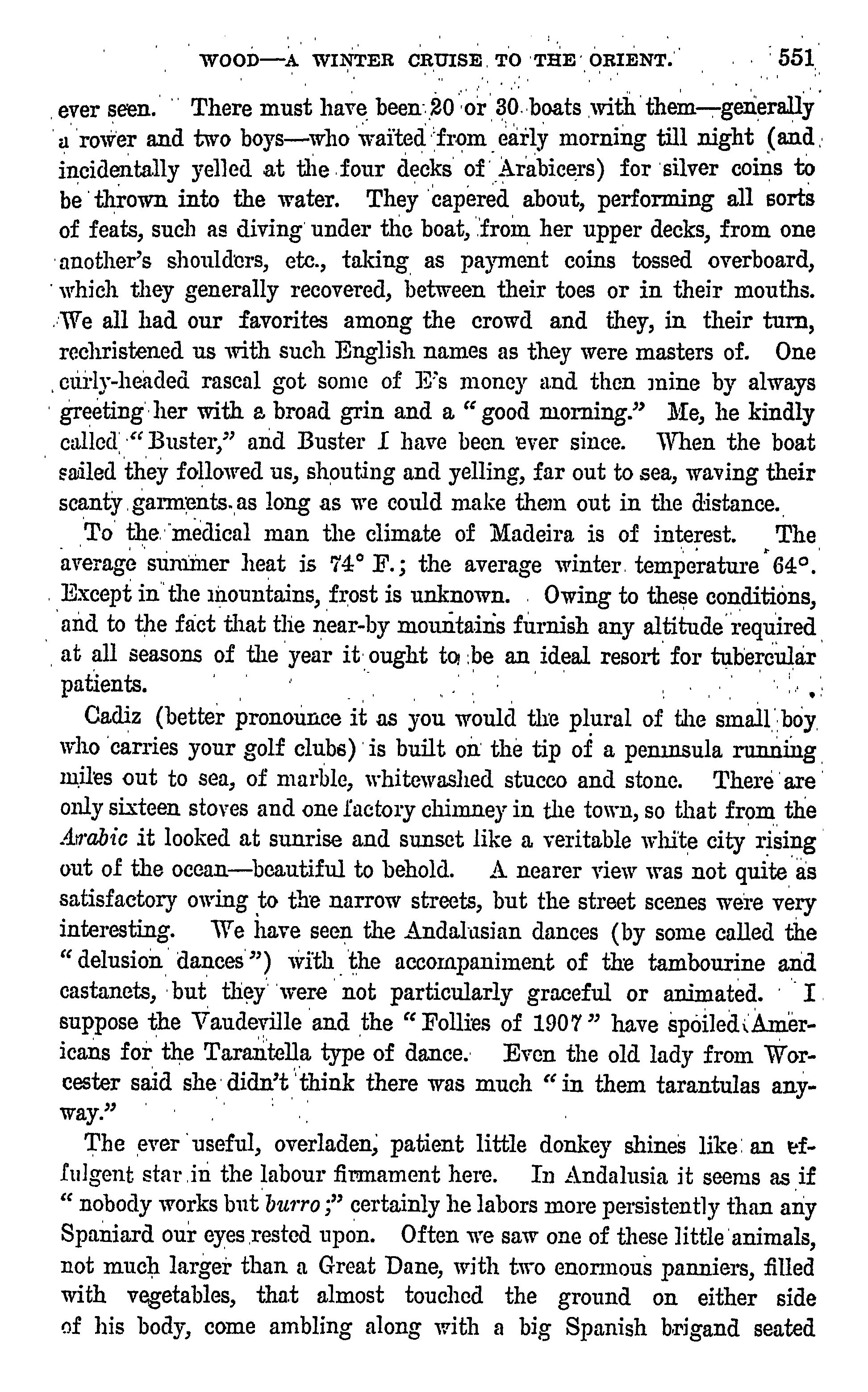 WOOD—A WINTER CRUISE TO THE ORIENT. 551

ever seen. There must have been 20 or 30 boats with them—generally a rower and two boys—who waited from early morning till night (and incidentally yelled at the four decks of Arabicers) for silver coins to be thrown into the water. They capered about, performing all sorts of feats, such as diving under the boat, from her upper decks, from one another's shoulders, etc., taking as payment coins tossed overboard, which they generally recovered, between their toes or in their mouths. We all had our favorites among the crowd and they, in their turn, rechristened us with such English names as they were masters of. One curly-headed rascal got some of E's money and then mine by always greeting her with a broad grin and a "good morning." Me, he kindly called "Buster," and Buster I have been ever since. When the boat sailed they followed us, shouting and yelling, far out to sea, waving their scanty garments as long as we could make them out in the distance.

To the medical man the climate of Madeira is of interest. The average summer heat is 74° F.; the average winter temperature 64°. Except in the mountains, frost is unknown. Owing to these conditions, and to the fact that the near-by mountains furnish any altitude required at all seasons of the year it ought to be an ideal resort for tubercular patients.

Cadiz (better pronounce it as you would the plural of the small boy who carries your golf clubs) is built on the tip of a peninsula running miles out to sea, of marble, whitewashed stucco and stone. There are only sixteen stoves and one factory chimney in the town, so that from the Arabic it looked at sunrise and sunset like a veritable white city rising out of the ocean—beautiful to behold. A nearer view was not quite as satisfactory owing to the narrow streets, but the street scenes were very interesting. We have seen the Andalusian dances (by some called the "delusion dances") with the accompaniment of the tambourine and castanets, but they were not particularly graceful or animated. I suppose the Vaudeville and the "Follies of 1907" have spoiled Americans for the Tarantella type of dance. Even the old lady from Worcester said she didn't think there was much "in them tarantulas anyway."

The ever useful, overladen, patient little donkey shines like an effulgent star in the labour firmament here. In Andalusia it seems as if "nobody works but burro;" certainly he labors more persistently than any Spaniard our eyes rested upon. Often we saw one of these little animals, not much larger than a Great Dane, with two enormous panniers, filled with vegetables, that almost touched the ground on either side of his body, come ambling along with a big Spanish brigand seated